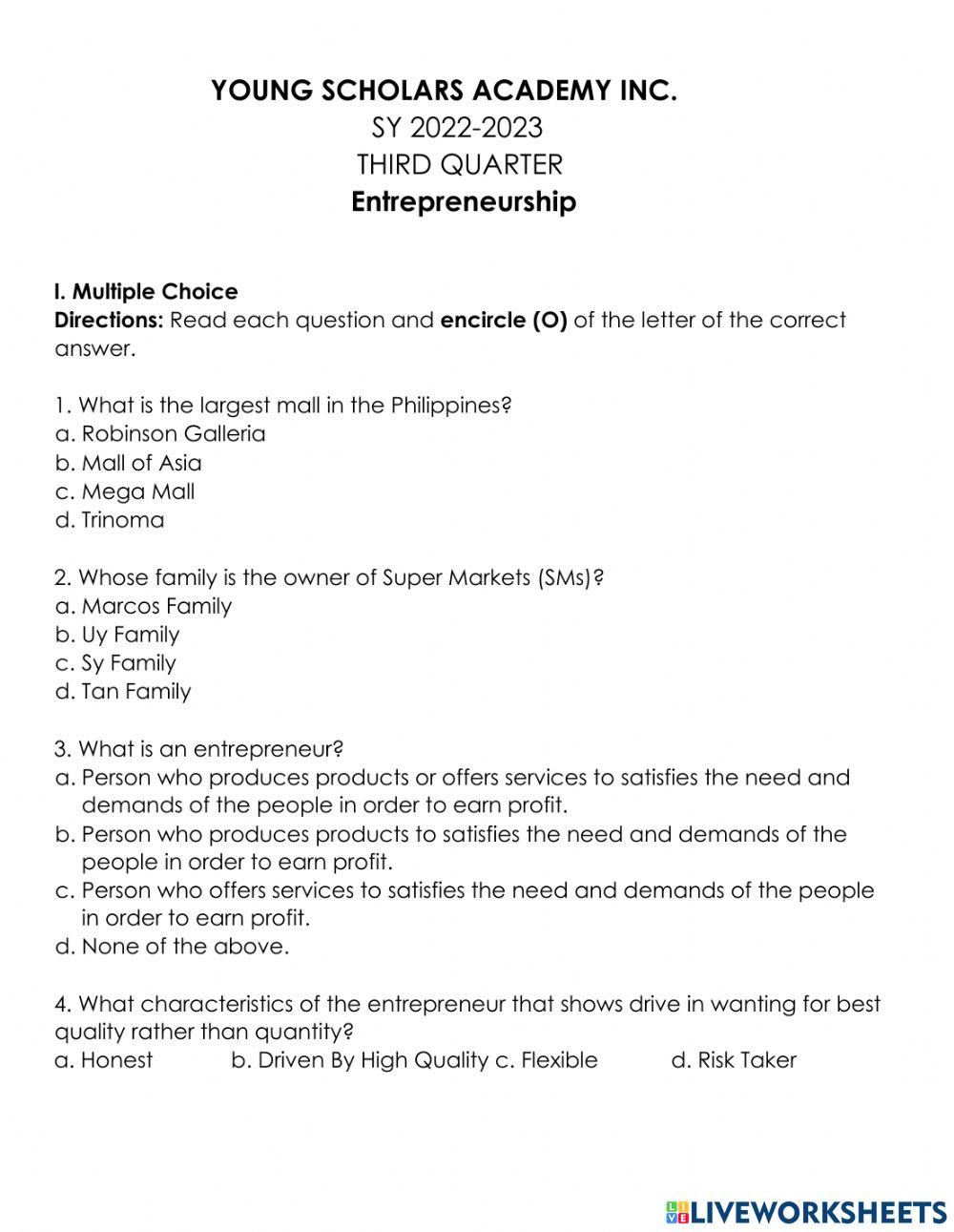 YOUNG SCHOLARS ACADEMY INC.
SY 2022-2023
THIRD QUARTER
Entrepreneurship

I. Multiple Choice
Directions: Read each question and encircle (O) of the letter of the correct answer.

1. What is the largest mall in the Philippines?
a. Robinson Galleria
b. Mall of Asia
c. Mega Mall
d. Trinoma

2. Whose family is the owner of Super Markets (SMs)?
a. Marcos Family
b. Uy Family
c. Sy Family
d. Tan Family

3. What is an entrepreneur?
a. Person who produces products or offers services to satisfies the need and demands of the people in order to earn profit.
b. Person who produces products to satisfies the need and demands of the people in order to earn profit.
c. Person who offers services to satisfies the need and demands of the people in order to earn profit.
d. None of the above.

4. What characteristics of the entrepreneur that shows drive in wanting for best quality rather than quantity?
a. Honest b. Driven By High Quality c. Flexible d. Risk Taker

LIVEWORKSHEETS